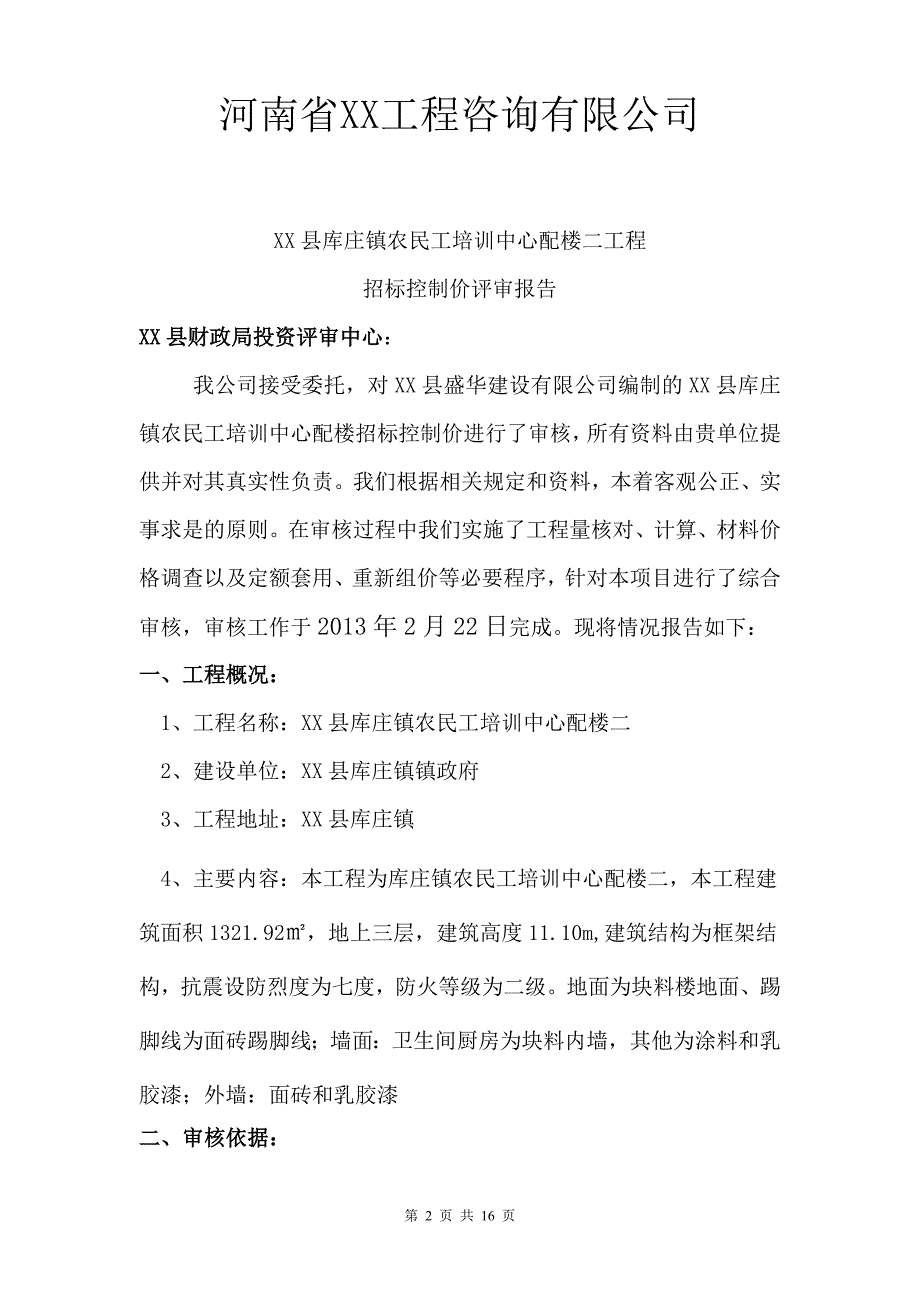 河南省XX工程咨询有限公司

XX县库庄镇农民工培训中心配楼二工程

招标控制价评审报告

XX县财政局投资评审中心：

我公司接受委托，对XX县盛华建设有限公司编制的XX县库庄镇农民工培训中心配楼招标控制价进行了审核，所有资料由贵单位提供并对其真实性负责。我们根据相关规定和资料，本着客观公正、实事求是的原则。在审核过程中我们实施了工程量核对、计算、材料价格调查以及定额套用、重新组价等必要程序，针对本项目进行了综合审核，审核工作于2013年2月22日完成。现将情况报告如下：

一、工程概况：

1、工程名称：XX县库庄镇农民工培训中心配楼二

2、建设单位：XX县库庄镇镇政府

3、工程地址：XX县库庄镇

4、主要内容：本工程为库庄镇农民工培训中心配楼二，本工程建筑面积1321.92㎡，地上三层，建筑高度11.10m,建筑结构为框架结构，抗震设防烈度为七度，防火等级为二级。地面为块料楼地面、踢脚线为面砖踢脚线；墙面：卫生间厨房为块料内墙，其他为涂料和乳胶漆；外墙：面砖和乳胶漆

二、审核依据：

第 2 页 共 16 页